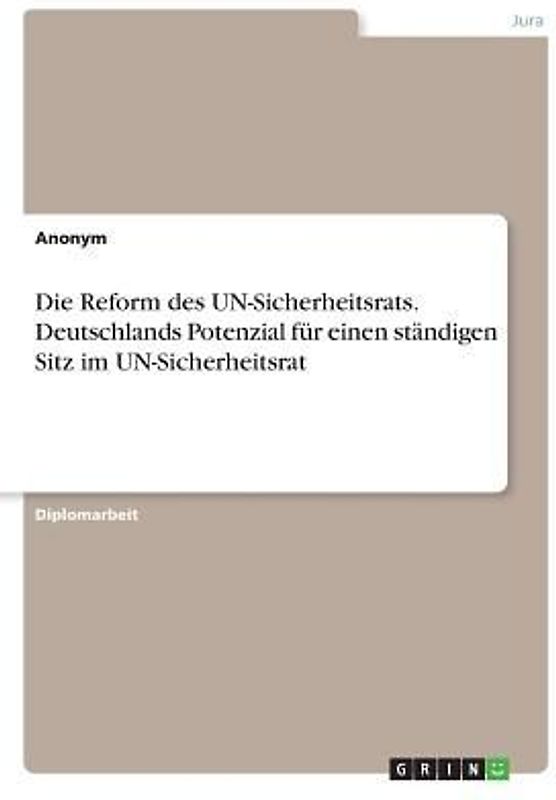 Jura

Anonym

Die Reform des UN-Sicherheitsrats. Deutschlands Potenzial für einen ständigen Sitz im UN-Sicherheitsrat

Diplomarbeit

GRIN